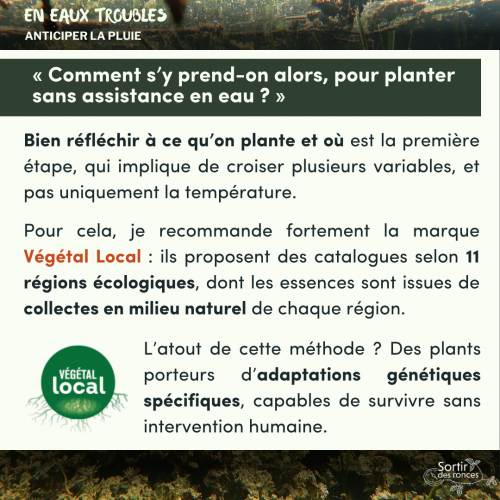 EN EAUX TROUBLES
ANTICIPER LA PLUIE

« Comment s'y prend-on alors, pour planter sans assistance en eau ? »

Bien réfléchir à ce qu'on plante et où est la première étape, qui implique de croiser plusieurs variables, et pas uniquement la température.

Pour cela, je recommande fortement la marque Végétal Local : ils proposent des catalogues selon 11 régions écologiques, dont les essences sont issues de collectes en milieu naturel de chaque région.

VÉGÉTAL local

L'atout de cette méthode ? Des plants porteurs d'adaptations génétiques spécifiques, capables de survivre sans intervention humaine.

Sortir des ronces